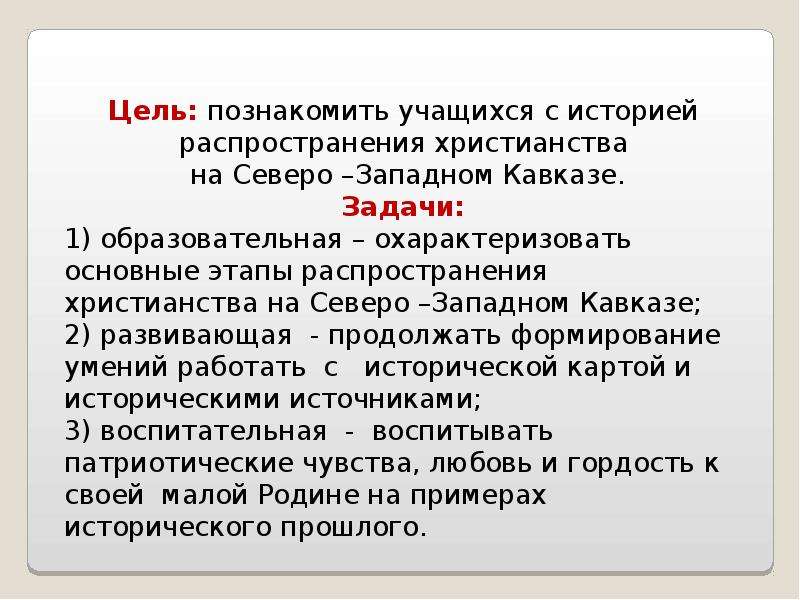 Цель: познакомить учащихся с историей распространения христианства на Северо –Западном Кавказе.

Задачи:

1) образовательная – охарактеризовать основные этапы распространения христианства на Северо –Западном Кавказе;
2) развивающая - продолжать формирование умений работать с исторической картой и историческими источниками;
3) воспитательная - воспитывать патриотические чувства, любовь и гордость к своей малой Родине на примерах исторического прошлого.